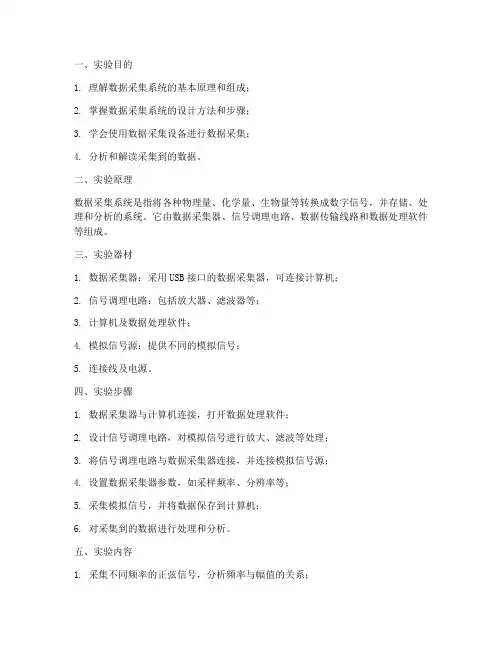 一、实验目的

1. 理解数据采集系统的基本原理和组成；

2. 掌握数据采集系统的设计方法和步骤；

3. 学会使用数据采集设备进行数据采集；

4. 分析和解读采集到的数据。

二、实验原理

数据采集系统是指将各种物理量、化学量、生物量等转换成数字信号，并存储、处理和分析的系统。它由数据采集器、信号调理电路、数据传输线路和数据处理软件等组成。

三、实验器材

1. 数据采集器：采用USB接口的数据采集器，可连接计算机；

2. 信号调理电路：包括放大器、滤波器等；

3. 计算机及数据处理软件；

4. 模拟信号源：提供不同的模拟信号；

5. 连接线及电源。

四、实验步骤

1. 数据采集器与计算机连接，打开数据处理软件；

2. 设计信号调理电路，对模拟信号进行放大、滤波等处理；

3. 将信号调理电路与数据采集器连接，并连接模拟信号源；

4. 设置数据采集器参数，如采样频率、分辨率等；

5. 采集模拟信号，并将数据保存到计算机；

6. 对采集到的数据进行处理和分析。

五、实验内容

1. 采集不同频率的正弦信号，分析频率与幅值的关系；